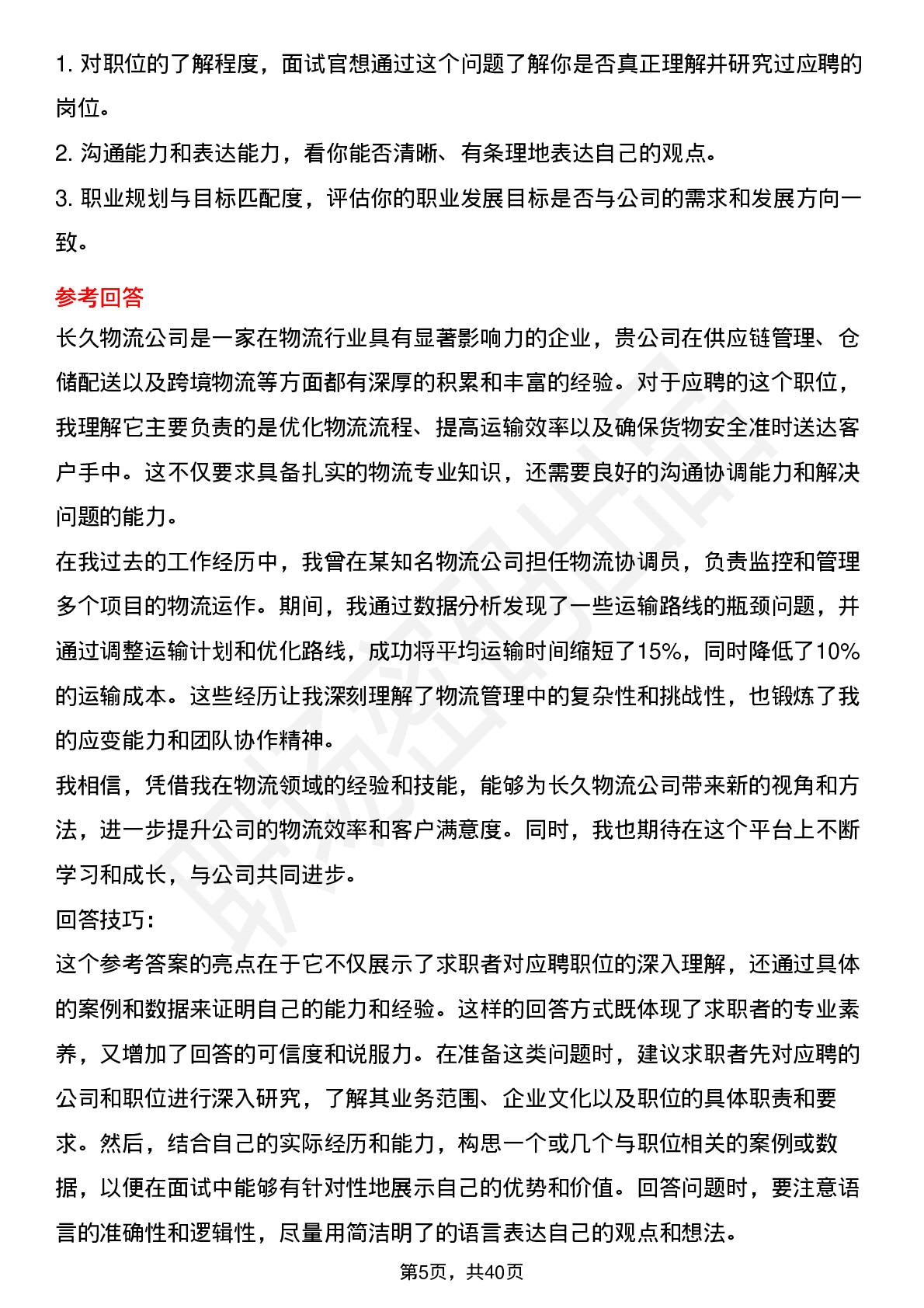 1. 对职位的了解程度，面试官想通过这个问题了解你是否真正理解并研究过应聘的岗位。

2. 沟通能力和表达能力，看你能否清晰、有条理地表达自己的观点。

3. 职业规划与目标匹配度，评估你的职业发展目标是否与公司的需求和发展方向一致。

参考回答

长久物流公司是一家在物流行业具有显著影响力的企业，贵公司在供应链管理、仓储配送以及跨境物流等方面都有深厚的积累和丰富的经验。对于应聘的这个职位，我理解它主要负责的是优化物流流程、提高运输效率以及确保货物安全准时送达客户手中。这不仅要求具备扎实的物流专业知识，还需要良好的沟通协调能力和解决问题的能力。

在我过去的工作经历中，我曾在某知名物流公司担任物流协调员，负责监控和管理多个项目的物流运作。期间，我通过数据分析发现了一些运输路线的瓶颈问题，并通过调整运输计划和优化路线，成功将平均运输时间缩短了15%，同时降低了10%的运输成本。这些经历让我深刻理解了物流管理中的复杂性和挑战性，也锻炼了我的应变能力和团队协作精神。

我相信，凭借我在物流领域的经验和技能，能够为长久物流公司带来新的视角和方法，进一步提升公司的物流效率和客户满意度。同时，我也期待在这个平台上不断学习和成长，与公司共同进步。

回答技巧：

这个参考答案的亮点在于它不仅展示了求职者对应聘职位的深入理解，还通过具体的案例和数据来证明自己的能力和经验。这样的回答方式既体现了求职者的专业素养，又增加了回答的可信度和说服力。在准备这类问题时，建议求职者先对应聘的公司和职位进行深入研究，了解其业务范围、企业文化以及职位的具体职责和要求。然后，结合自己的实际经历和能力，构思一个或几个与职位相关的案例或数据，以便在面试中能够有针对性地展示自己的优势和价值。回答问题时，要注意语言的准确性和逻辑性，尽量用简洁明了的语言表达自己的观点和想法。

第5页，共40页